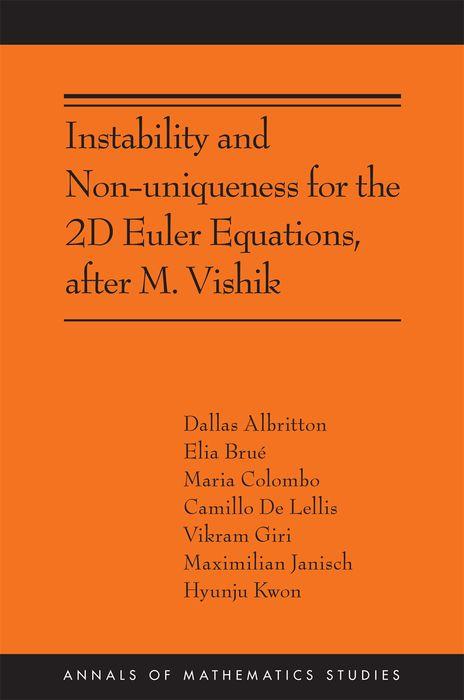 Instability and Non-uniqueness for the 2D Euler Equations, after M. Vishik

Dallas Albritton
Elia Brué
Maria Colombo
Camillo De Lellis
Vikram Giri
Maximilian Janisch
Hyunju Kwon

ANNALS OF MATHEMATICS STUDIES